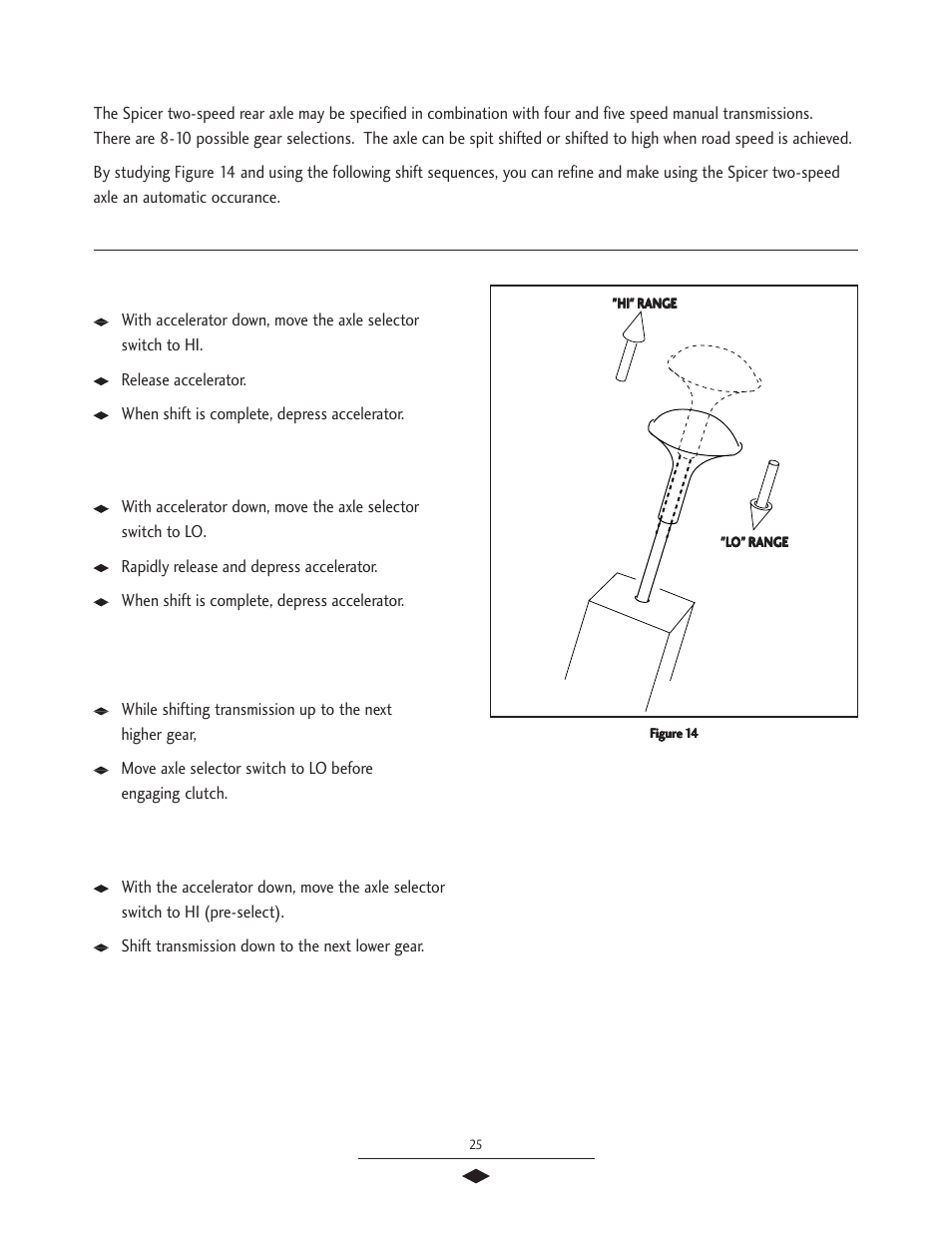 The Spicer two-speed rear axle may be specified in combination with four and five speed manual transmissions. There are 8-10 possible gear selections. The axle can be spit shifted or shifted to high when road speed is achieved.

By studying Figure 14 and using the following shift sequences, you can refine and make using the Spicer two-speed axle an automatic occurance.

With accelerator down, move the axle selector switch to HI.

Release accelerator.

When shift is complete, depress accelerator.

With accelerator down, move the axle selector switch to LO.

Rapidly release and depress accelerator.

When shift is complete, depress accelerator.

While shifting transmission up to the next higher gear,

Move axle selector switch to LO before engaging clutch.

With the accelerator down, move the axle selector switch to HI (pre-select).

Shift transmission down to the next lower gear.

"HI" RANGE

"LO" RANGE

Figure 14

25